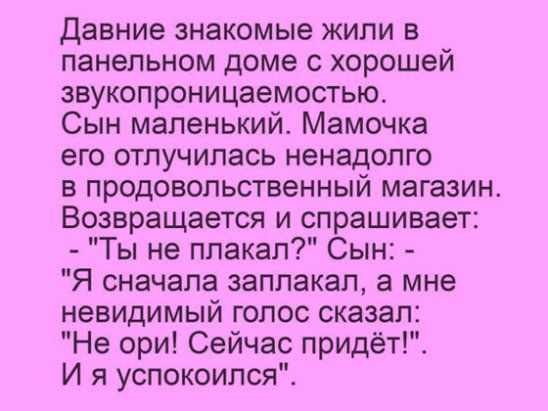 Давние знакомые жили в панельном доме с хорошей звукопроницаемостью.
Сын маленький. Мамочка его отлучилась ненадолго в продовольственный магазин. Возвращается и спрашивает:
- "Ты не плакал?" Сын: - "Я сначала заплакал, а мне невидимый голос сказал: "Не ори! Сейчас придёт!". И я успокоился".